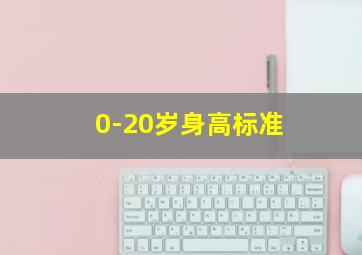 0-20岁身高标准